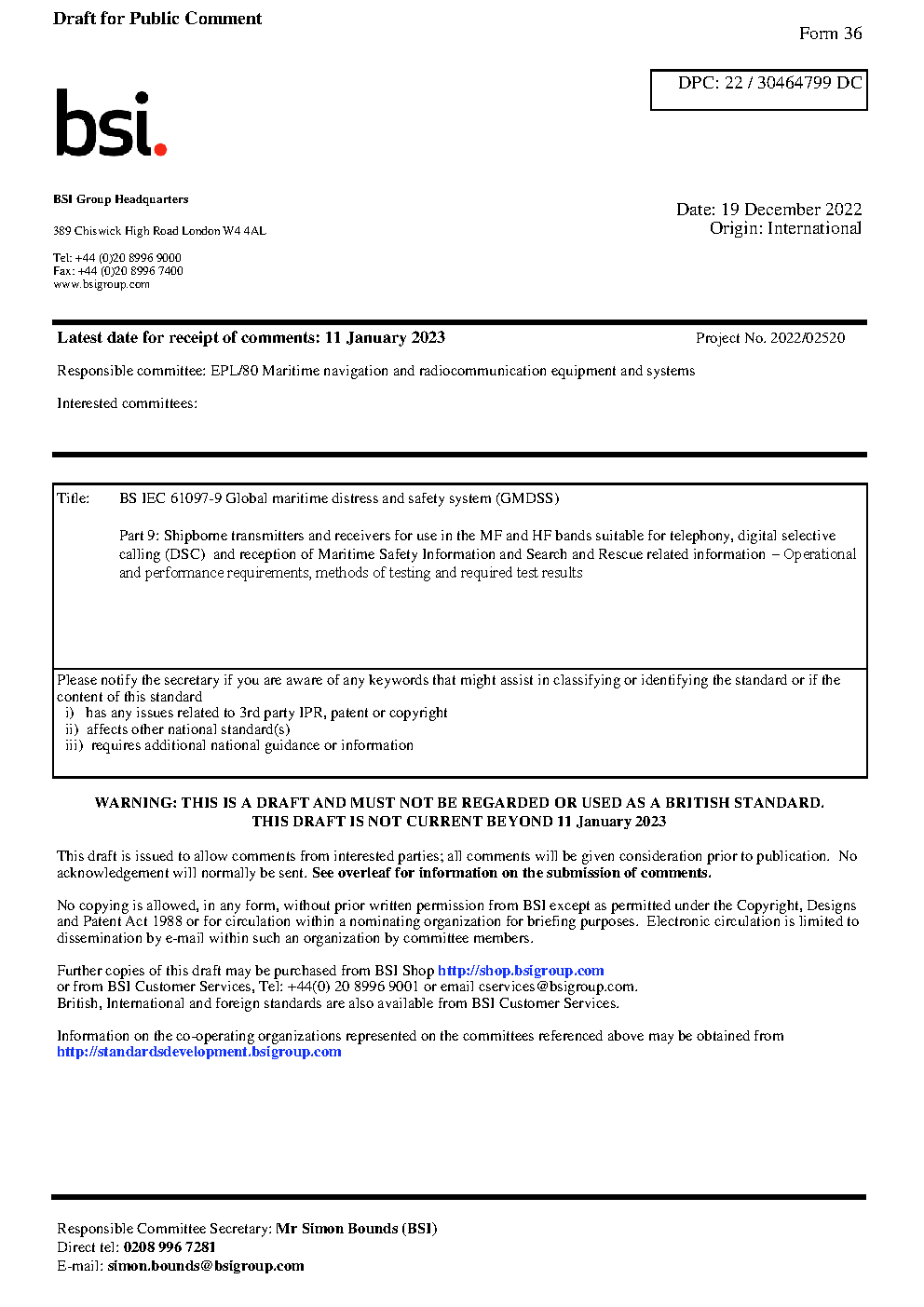 Draft for Public Comment

Form 36

DPC: 22 / 30464799 DC

bsi.

BSI Group Headquarters

389 Chiswick High Road London W4 4AL

Tel: +44 (0)20 8996 9000
Fax: +44 (0)20 8996 7400
www.bsigroup.com

Date: 19 December 2022
Origin: International

Latest date for receipt of comments: 11 January 2023

Project No. 2022/02520

Responsible committee: EPL/80 Maritime navigation and radiocommunication equipment and systems

Interested committees:

Title: BS IEC 61097-9 Global maritime distress and safety system (GMDSS)

Part 9: Shipborne transmitters and receivers for use in the MF and HF bands suitable for telephony, digital selective calling (DSC) and reception of Maritime Safety Information and Search and Rescue related information – Operational and performance requirements, methods of testing and required test results

Please notify the secretary if you are aware of any keywords that might assist in classifying or identifying the standard or if the content of this standard
i) has any issues related to 3rd party IPR, patent or copyright
ii) affects other national standard(s)
iii) requires additional national guidance or information

WARNING: THIS IS A DRAFT AND MUST NOT BE REGARDED OR USED AS A BRITISH STANDARD.
THIS DRAFT IS NOT CURRENT BEYOND 11 January 2023

This draft is issued to allow comments from interested parties; all comments will be given consideration prior to publication. No acknowledgement will normally be sent. See overleaf for information on the submission of comments.

No copying is allowed, in any form, without prior written permission from BSI except as permitted under the Copyright, Designs and Patent Act 1988 or for circulation within a nominating organization for briefing purposes. Electronic circulation is limited to dissemination by e-mail within such an organization by committee members.

Further copies of this draft may be purchased from BSI Shop http://shop.bsigroup.com
or from BSI Customer Services, Tel: +44(0) 20 8996 9001 or email cservices@bsigroup.com.
British, International and foreign standards are also available from BSI Customer Services.

Information on the co-operating organizations represented on the committees referenced above may be obtained from http://standardsdevelopment.bsigroup.com

Responsible Committee Secretary: Mr Simon Bounds (BSI)
Direct tel: 0208 996 7281
E-mail: simon.bounds@bsigroup.com